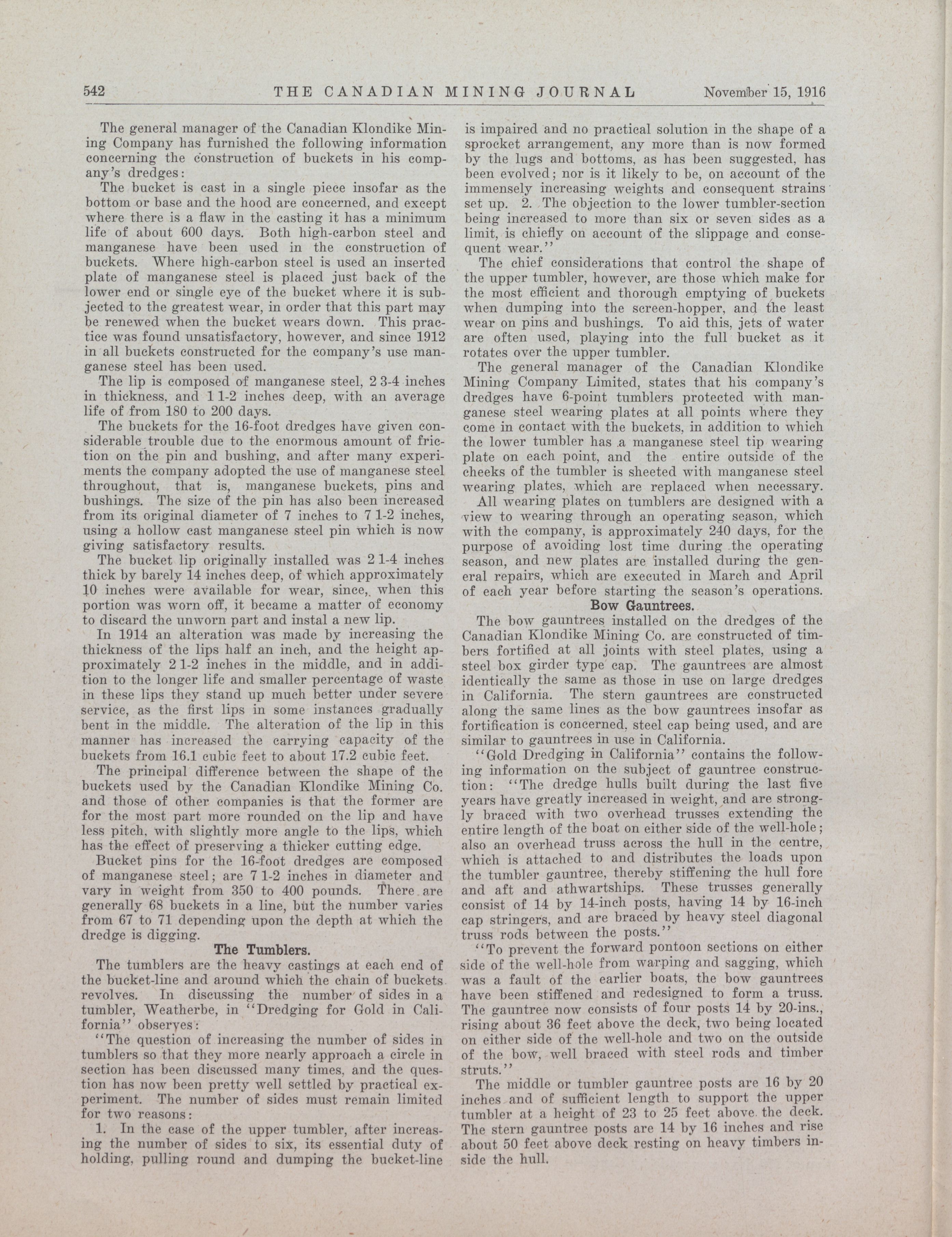 542 THE CANADIAN MINING JOURNAL November 15, 1916

The general manager of the Canadian Klondike Mining Company has furnished the following information concerning the construction of buckets in his company's dredges:

The bucket is cast in a single piece insofar as the bottom or base and the hood are concerned, and except where there is a flaw in the casting it has a minimum life of about 600 days. Both high-carbon steel and manganese have been used in the construction of buckets. Where high-carbon steel is used an inserted plate of manganese steel is placed just back of the lower end or single eye of the bucket where it is subjected to the greatest wear, in order that this part may be renewed when the bucket wears down. This practice was found unsatisfactory, however, and since 1912 in all buckets constructed for the company's use manganese steel has been used.

The lip is composed of manganese steel, 2 3-4 inches in thickness, and 1 1-2 inches deep, with an average life of from 180 to 200 days.

The buckets for the 16-foot dredges have given considerable trouble due to the enormous amount of friction on the pin and bushing, and after many experiments the company adopted the use of manganese steel throughout, that is, manganese buckets, pins and bushings. The size of the pin has also been increased from its original diameter of 7 inches to 7 1-2 inches, using a hollow cast manganese steel pin which is now giving satisfactory results.

The bucket lip originally installed was 2 1-4 inches thick by barely 14 inches deep, of which approximately 10 inches were available for wear, since, when this portion was worn off, it became a matter of economy to discard the unworn part and instal a new lip.

In 1914 an alteration was made by increasing the thickness of the lips half an inch, and the height approximately 2 1-2 inches in the middle, and in addition to the longer life and smaller percentage of waste in these lips they stand up much better under severe service, as the first lips in some instances gradually bent in the middle. The alteration of the lip in this manner has increased the carrying capacity of the buckets from 16.1 cubic feet to about 17.2 cubic feet.

The principal difference between the shape of the buckets used by the Canadian Klondike Mining Co. and those of other companies is that the former are for the most part more rounded on the lip and have less pitch, with slightly more angle to the lips, which has the effect of preserving a thicker cutting edge.

Bucket pins for the 16-foot dredges are composed of manganese steel; are 7 1-2 inches in diameter and vary in weight from 350 to 400 pounds. There are generally 68 buckets in a line, but the number varies from 67 to 71 depending upon the depth at which the dredge is digging.

The Tumblers.

The tumblers are the heavy castings at each end of the bucket-line and around which the chain of buckets revolves. In discussing the number of sides in a tumbler, Weatherbe, in "Dredging for Gold in California" observes:

"The question of increasing the number of sides in tumblers so that they more nearly approach a circle in section has been discussed many times, and the question has now been pretty well settled by practical experiment. The number of sides must remain limited for two reasons:

1. In the case of the upper tumbler, after increasing the number of sides to six, its essential duty of holding, pulling round and dumping the bucket-line is impaired and no practical solution in the shape of a sprocket arrangement, any more than is now formed by the lugs and bottoms, as has been suggested, has been evolved; nor is it likely to be, on account of the immensely increasing weights and consequent strains set up. 2. The objection to the lower tumbler-section being increased to more than six or seven sides as a limit, is chiefly on account of the slippage and consequent wear."

The chief considerations that control the shape of the upper tumbler, however, are those which make for the most efficient and thorough emptying of buckets when dumping into the screen-hopper, and the least wear on pins and bushings. To aid this, jets of water are often used, playing into the full bucket as it rotates over the upper tumbler.

The general manager of the Canadian Klondike Mining Company Limited, states that his company's dredges have 6-point tumblers protected with manganese steel wearing plates at all points where they come in contact with the buckets, in addition to which the lower tumbler has a manganese steel tip wearing plate on each point, and the entire outside of the cheeks of the tumbler is sheeted with manganese steel wearing plates, which are replaced when necessary.

All wearing plates on tumblers are designed with a view to wearing through an operating season, which with the company, is approximately 240 days, for the purpose of avoiding lost time during the operating season, and new plates are installed during the general repairs, which are executed in March and April of each year before starting the season's operations.

Bow Gauntrees.

The bow gauntrees installed on the dredges of the Canadian Klondike Mining Co. are constructed of timbers fortified at all joints with steel plates, using a steel box girder type cap. The gauntrees are almost identically the same as those in use on large dredges in California. The stern gauntrees are constructed along the same lines as the bow gauntrees insofar as fortification is concerned, steel cap being used, and are similar to gauntrees in use in California.

"Gold Dredging in California" contains the following information on the subject of gauntree construction: "The dredge hulls built during the last five years have greatly increased in weight, and are strongly braced with two overhead trusses extending the entire length of the boat on either side of the well-hole; also an overhead truss across the hull in the centre, which is attached to and distributes the loads upon the tumbler gauntree, thereby stiffening the hull fore and aft and athwartships. These trusses generally consist of 14 by 14-inch posts, having 14 by 16-inch cap stringers, and are braced by heavy steel diagonal truss rods between the posts."

"To prevent the forward pontoon sections on either side of the well-hole from warping and sagging, which was a fault of the earlier boats, the bow gauntrees have been stiffened and redesigned to form a truss. The gauntree now consists of four posts 14 by 20-ins., rising about 36 feet above the deck, two being located on either side of the well-hole and two on the outside of the bow, well braced with steel rods and timber struts."

The middle or tumbler gauntree posts are 16 by 20 inches and of sufficient length to support the upper tumbler at a height of 23 to 25 feet above the deck. The stern gauntree posts are 14 by 16 inches and rise about 50 feet above deck resting on heavy timbers inside the hull.